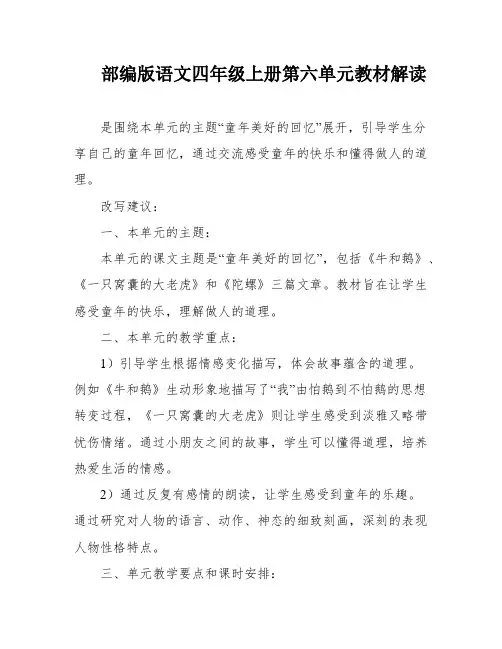 部编版语文四年级上册第六单元教材解读

是围绕本单元的主题“童年美好的回忆”展开，引导学生分享自己的童年回忆，通过交流感受童年的快乐和懂得做人的道理。

改写建议：

一、本单元的主题：

本单元的课文主题是“童年美好的回忆”，包括《牛和鹅》、《一只窝囊的大老虎》和《陀螺》三篇文章。教材旨在让学生感受童年的快乐，理解做人的道理。

二、本单元的教学重点：

1）引导学生根据情感变化描写，体会故事蕴含的道理。例如《牛和鹅》生动形象地描写了“我”由怕鹅到不怕鹅的思想转变过程，《一只窝囊的大老虎》则让学生感受到淡雅又略带忧伤情绪。通过小朋友之间的故事，学生可以懂得道理，培养热爱生活的情感。

2）通过反复有感情的朗读，让学生感受到童年的乐趣。通过研究对人物的语言、动作、神态的细致刻画，深刻的表现人物性格特点。

三、单元教学要点和课时安排：